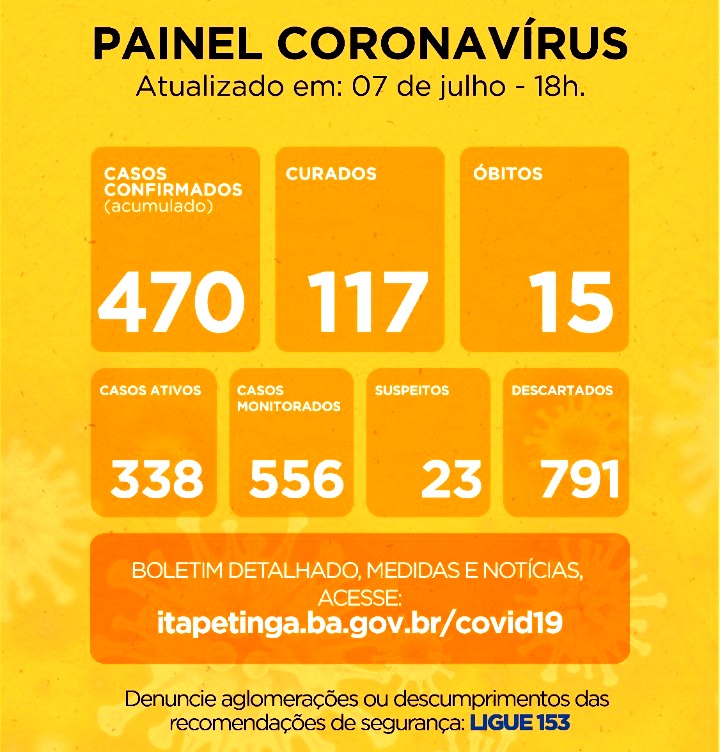 PAINEL CORONAVÍRUS
Atualizado em: 07 de julho - 18h.

CASOS CONFIRMADOS (acumulado)
470

CURADOS
117

ÓBITOS
15

CASOS ATIVOS
338

CASOS MONITORADOS
556

SUSPEITOS
23

DESCARTADOS
791

BOLETIM DETALHADO, MEDIDAS E NOTÍCIAS, ACESSE:
itapetinga.ba.gov.br/covid19

Denuncie aglomerações ou descumprimentos das recomendações de segurança: LIGUE 153